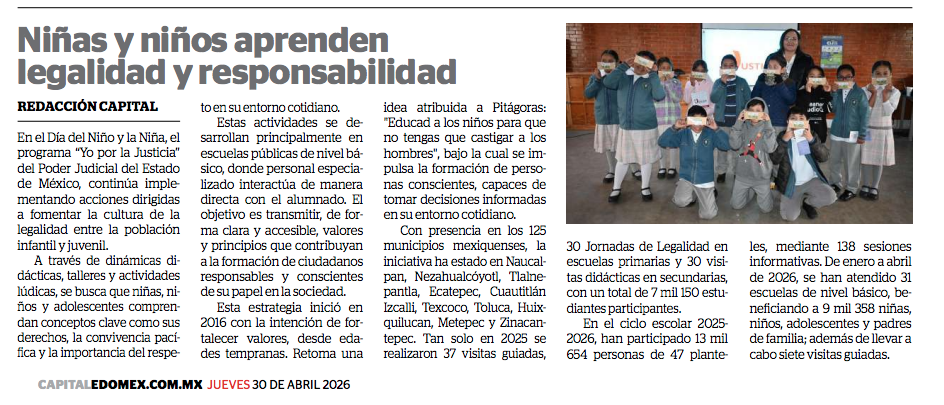 Niñas y niños aprenden legalidad y responsabilidad

REDACCIÓN CAPITAL

En el Día del Niño y la Niña, el programa "Yo por la Justicia" del Poder Judicial del Estado de México, continúa implementando acciones dirigidas a fomentar la cultura de la legalidad entre la población infantil y juvenil.

A través de dinámicas didácticas, talleres y actividades lúdicas, se busca que niñas, niños y adolescentes comprendan conceptos clave como sus derechos, la convivencia pacífica y la importancia del respeto en su entorno cotidiano.

Estas actividades se desarrollan principalmente en escuelas públicas de nivel básico, donde personal especializado interactúa de manera directa con el alumnado. El objetivo es transmitir, de forma clara y accesible, valores y principios que contribuyan a la formación de ciudadanos responsables y conscientes de su papel en la sociedad.

Esta estrategia inició en 2016 con la intención de fortalecer valores, desde edades tempranas. Retoma una idea atribuida a Pitágoras: "Educad a los niños para que no tengas que castigar a los hombres", bajo la cual se impulsa la formación de personas conscientes, capaces de tomar decisiones informadas en su entorno cotidiano.

Con presencia en los 125 municipios mexiquenses, la iniciativa ha estado en Naucalpan, Nezahualcóyotl, Tlalnepantla, Ecatepec, Cuautitlán Izcalli, Texcoco, Toluca, Huixquilucan, Metepec y Zinacantepec. Tan solo en 2025 se realizaron 37 visitas guiadas, 30 Jornadas de Legalidad en escuelas primarias y 30 visitas didácticas en secundarias, con un total de 7 mil 150 estudiantes participantes.

En el ciclo escolar 2025-2026, han participado 13 mil 654 personas de 47 planteles, mediante 138 sesiones informativas. De enero a abril de 2026, se han atendido 31 escuelas de nivel básico, beneficiando a 9 mil 358 niñas, niños, adolescentes y padres de familia; además de llevar a cabo siete visitas guiadas.

CAPITALEDOMEX.COM.MX JUEVES 30 DE ABRIL 2026